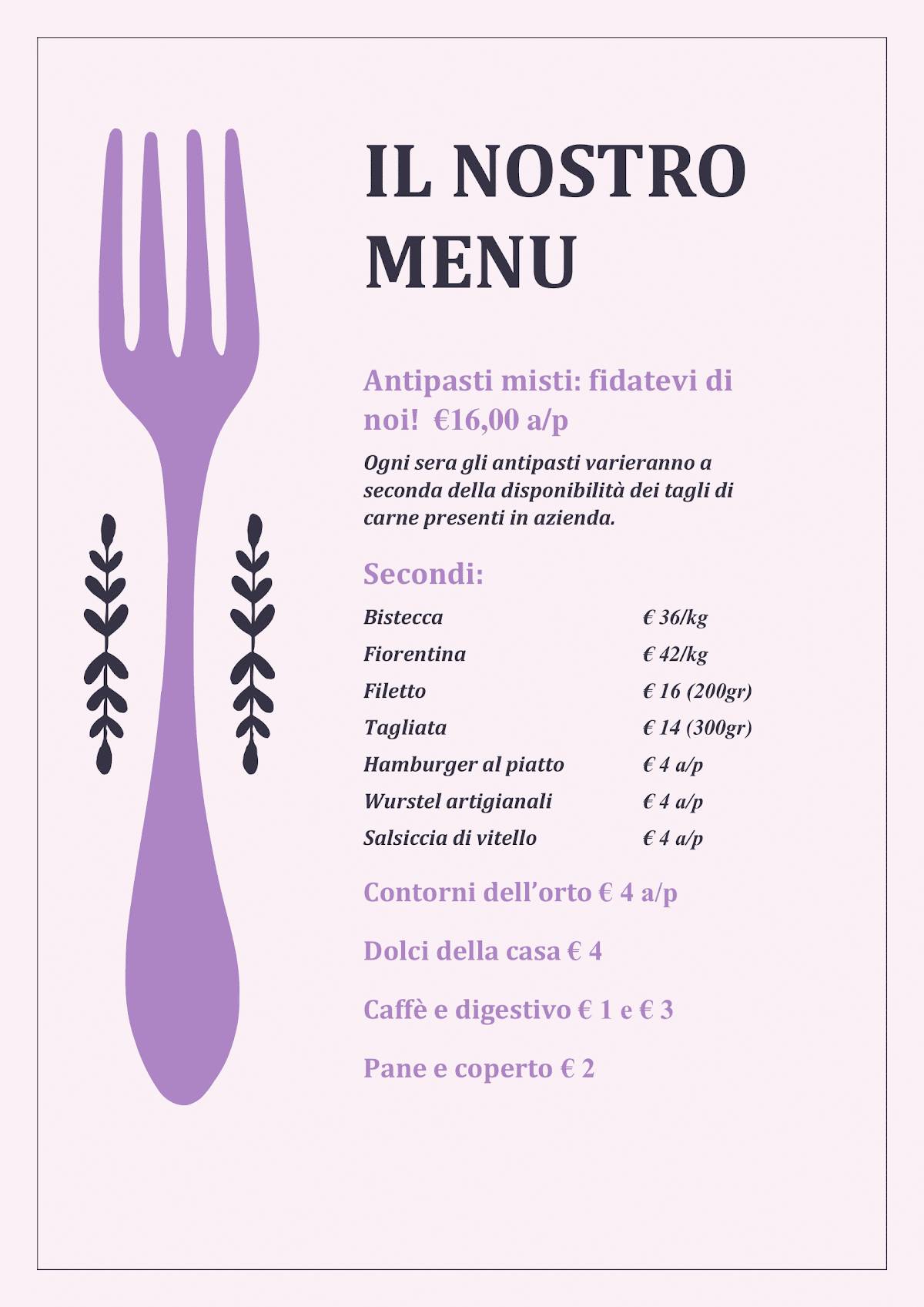 IL NOSTRO MENU

Antipasti misti: fidatevi di noi! €16,00 a/p

Ogni sera gli antipasti varieranno a seconda della disponibilità dei tagli di carne presenti in azienda.

Secondi:

| Bistecca | € 36/kg |
|---|---|
| Fiorentina | € 42/kg |
| Filetto | € 16 (200gr) |
| Tagliata | € 14 (300gr) |
| Hamburger al piatto | € 4 a/p |
| Wurstel artigianali | € 4 a/p |
| Salsiccia di vitello | € 4 a/p |

Contorni dell'orto € 4 a/p

Dolci della casa € 4

Caffè e digestivo € 1 e € 3

Pane e coperto € 2